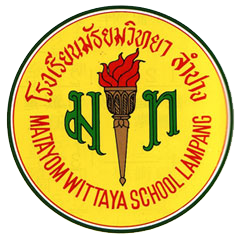 โรงเรียนมัธยมวิทยา ลำปาง

ม ท

MATAYOM WITTAYA SCHOOL LAMPANG